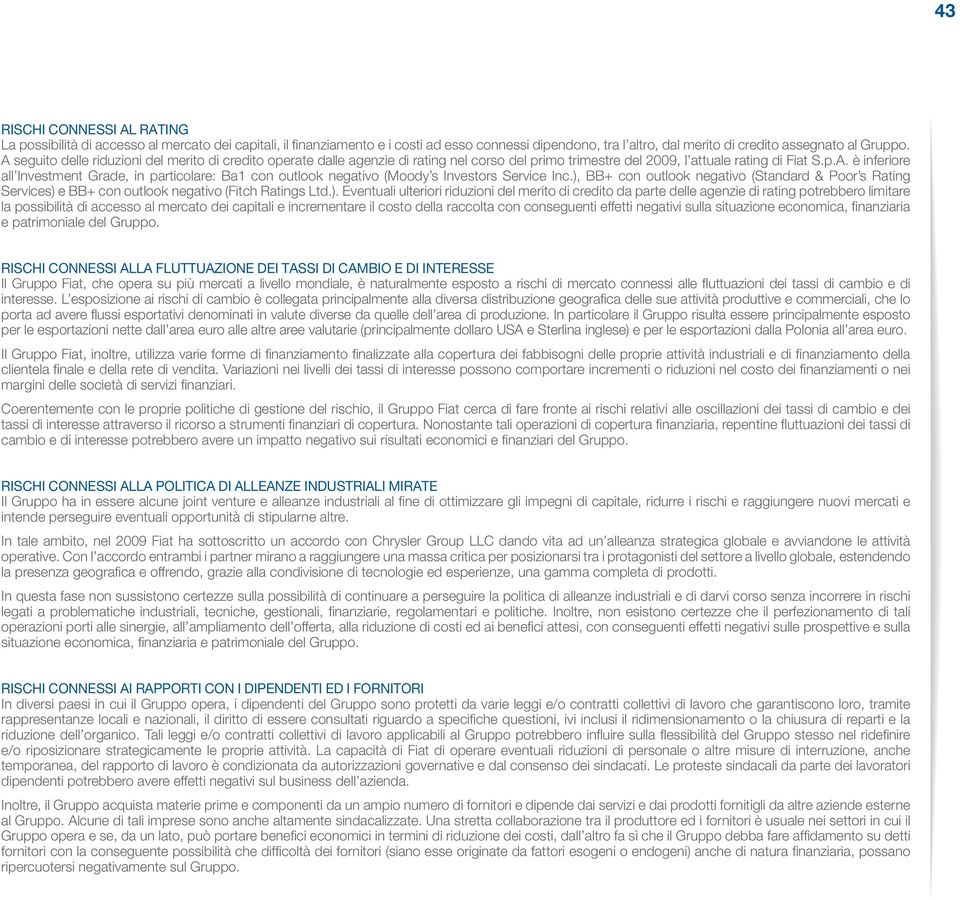 43

RISCHI CONNESSI AL RATING
La possibilità di accesso al mercato dei capitali, il finanziamento e i costi ad esso connessi dipendono, tra l'altro, dal merito di credito assegnato al Gruppo. A seguito delle riduzioni del merito di credito operate dalle agenzie di rating nel corso del primo trimestre del 2009, l'attuale rating di Fiat S.p.A. è inferiore all'Investment Grade, in particolare: Ba1 con outlook negativo (Moody's Investors Service Inc.), BB+ con outlook negativo (Standard & Poor's Rating Services) e BB+ con outlook negativo (Fitch Ratings Ltd.). Eventuali ulteriori riduzioni del merito di credito da parte delle agenzie di rating potrebbero limitare la possibilità di accesso al mercato dei capitali e incrementare il costo della raccolta con conseguenti effetti negativi sulla situazione economica, finanziaria e patrimoniale del Gruppo.

RISCHI CONNESSI ALLA FLUTTUAZIONE DEI TASSI DI CAMBIO E DI INTERESSE
Il Gruppo Fiat, che opera su più mercati a livello mondiale, è naturalmente esposto a rischi di mercato connessi alle fluttuazioni dei tassi di cambio e di interesse. L'esposizione ai rischi di cambio è collegata principalmente alla diversa distribuzione geografica delle sue attività produttive e commerciali, che lo porta ad avere flussi esportativi denominati in valute diverse da quelle dell'area di produzione. In particolare il Gruppo risulta essere principalmente esposto per le esportazioni nette dall'area euro alle altre aree valutarie (principalmente dollaro USA e Sterlina inglese) e per le esportazioni dalla Polonia all'area euro.

Il Gruppo Fiat, inoltre, utilizza varie forme di finanziamento finalizzate alla copertura dei fabbisogni delle proprie attività industriali e di finanziamento della clientela finale e della rete di vendita. Variazioni nei livelli dei tassi di interesse possono comportare incrementi o riduzioni nel costo dei finanziamenti o nei margini delle società di servizi finanziari.

Coerentemente con le proprie politiche di gestione del rischio, il Gruppo Fiat cerca di fare fronte ai rischi relativi alle oscillazioni dei tassi di cambio e dei tassi di interesse attraverso il ricorso a strumenti finanziari di copertura. Nonostante tali operazioni di copertura finanziaria, repentine fluttuazioni dei tassi di cambio e di interesse potrebbero avere un impatto negativo sui risultati economici e finanziari del Gruppo.

RISCHI CONNESSI ALLA POLITICA DI ALLEANZE INDUSTRIALI MIRATE
Il Gruppo ha in essere alcune joint venture e alleanze industriali al fine di ottimizzare gli impegni di capitale, ridurre i rischi e raggiungere nuovi mercati e intende perseguire eventuali opportunità di stipularne altre.

In tale ambito, nel 2009 Fiat ha sottoscritto un accordo con Chrysler Group LLC dando vita ad un'alleanza strategica globale e avviandone le attività operative. Con l'accordo entrambi i partner mirano a raggiungere una massa critica per posizionarsi tra i protagonisti del settore a livello globale, estendendo la presenza geografica e offrendo, grazie alla condivisione di tecnologie ed esperienze, una gamma completa di prodotti.

In questa fase non sussistono certezze sulla possibilità di continuare a perseguire la politica di alleanze industriali e di darvi corso senza incorrere in rischi legati a problematiche industriali, tecniche, gestionali, finanziarie, regolamentari e politiche. Inoltre, non esistono certezze che il perfezionamento di tali operazioni porti alle sinergie, all'ampliamento dell'offerta, alla riduzione di costi ed ai benefici attesi, con conseguenti effetti negativi sulle prospettive e sulla situazione economica, finanziaria e patrimoniale del Gruppo.

RISCHI CONNESSI AI RAPPORTI CON I DIPENDENTI ED I FORNITORI
In diversi paesi in cui il Gruppo opera, i dipendenti del Gruppo sono protetti da varie leggi e/o contratti collettivi di lavoro che garantiscono loro, tramite rappresentanze locali e nazionali, il diritto di essere consultati riguardo a specifiche questioni, ivi inclusi il ridimensionamento o la chiusura di reparti e la riduzione dell'organico. Tali leggi e/o contratti collettivi di lavoro applicabili al Gruppo potrebbero influire sulla flessibilità del Gruppo stesso nel ridefinire e/o riposizionare strategicamente le proprie attività. La capacità di Fiat di operare eventuali riduzioni di personale o altre misure di interruzione, anche temporanea, del rapporto di lavoro è condizionata da autorizzazioni governative e dal consenso dei sindacati. Le proteste sindacali da parte dei lavoratori dipendenti potrebbero avere effetti negativi sul business dell'azienda.

Inoltre, il Gruppo acquista materie prime e componenti da un ampio numero di fornitori e dipende dai servizi e dai prodotti fornitigli da altre aziende esterne al Gruppo. Alcune di tali imprese sono anche altamente sindacalizzate. Una stretta collaborazione tra il produttore ed i fornitori è usuale nei settori in cui il Gruppo opera e se, da un lato, può portare benefici economici in termini di riduzione dei costi, dall'altro fa sì che il Gruppo debba fare affidamento su detti fornitori con la conseguente possibilità che difficoltà dei fornitori (siano esse originate da fattori esogeni o endogeni) anche di natura finanziaria, possano ripercuotersi negativamente sul Gruppo.